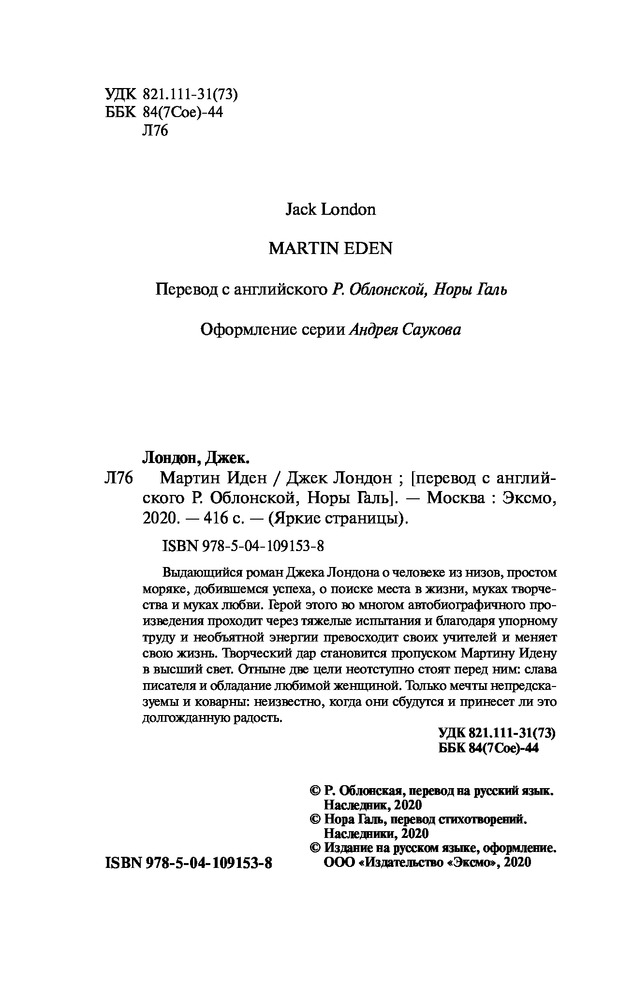 УДК 821.111-31(73)
ББК 84(7Сое)-44
Л76

Jack London

MARTIN EDEN

Перевод с английского Р. Облонской, Норы Галь

Оформление серии Андрея Саукова

Лондон, Джек.
Л76 Мартин Иден / Джек Лондон ; [перевод с английского Р. Облонской, Норы Галь]. — Москва : Эксмо, 2020. — 416 с. — (Яркие страницы).

ISBN 978-5-04-109153-8

Выдающийся роман Джека Лондона о человеке из низов, простом моряке, добившемся успеха, о поиске места в жизни, муках творчества и муках любви. Герой этого во многом автобиографичного произведения проходит через тяжелые испытания и благодаря упорному труду и необъятной энергии превосходит своих учителей и меняет свою жизнь. Творческий дар становится пропуском Мартину Идену в высший свет. Отныне две цели неотступно стоят перед ним: слава писателя и обладание любимой женщиной. Только мечты непредсказуемы и коварны: неизвестно, когда они сбудутся и принесет ли это долгожданную радость.

УДК 821.111-31(73)
ББК 84(7Сое)-44

© Р. Облонская, перевод на русский язык. Наследник, 2020
© Нора Галь, перевод стихотворений. Наследники, 2020
© Издание на русском языке, оформление. ООО «Издательство «Эксмо», 2020

ISBN 978-5-04-109153-8